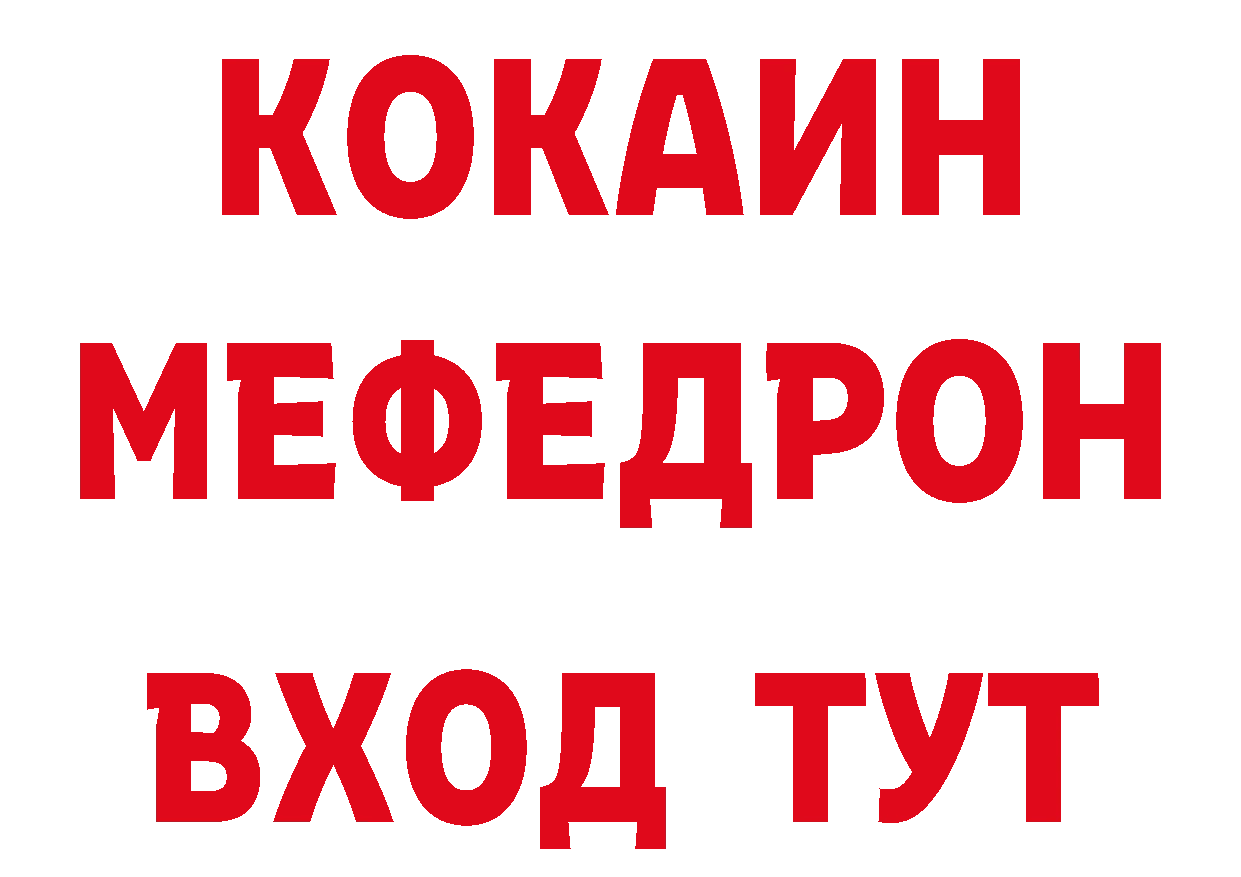 КОКАИН
МЕФЕДРОН
ВХОД ТУТ